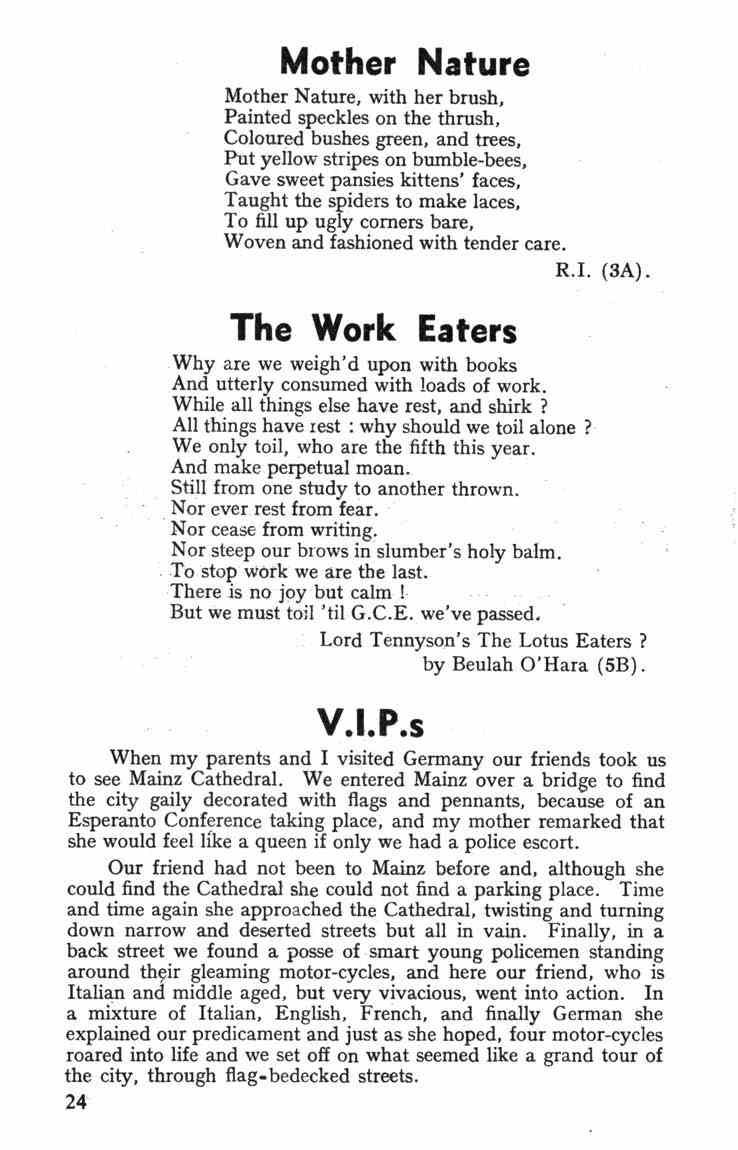 Mother Nature

Mother Nature, with her brush,
Painted speckles on the thrush,
Coloured bushes green, and trees,
Put yellow stripes on bumble-bees,
Gave sweet pansies kittens' faces,
Taught the spiders to make laces,
To fill up ugly corners bare,
Woven and fashioned with tender care.

R.I. (3A).

The Work Eaters

Why are we weigh'd upon with books
And utterly consumed with loads of work.
While all things else have rest, and shirk ?
All things have rest : why should we toil alone ?
We only toil, who are the fifth this year.
And make perpetual moan.
Still from one study to another thrown.
Nor ever rest from fear.
Nor cease from writing.
Nor steep our brows in slumber's holy balm.
To stop work we are the last.
There is no joy but calm !
But we must toil 'til G.C.E. we've passed.

Lord Tennyson's The Lotus Eaters ?
by Beulah O'Hara (5B).

V.I.P.s

When my parents and I visited Germany our friends took us to see Mainz Cathedral. We entered Mainz over a bridge to find the city gaily decorated with flags and pennants, because of an Esperanto Conference taking place, and my mother remarked that she would feel like a queen if only we had a police escort.

Our friend had not been to Mainz before and, although she could find the Cathedral she could not find a parking place. Time and time again she approached the Cathedral, twisting and turning down narrow and deserted streets but all in vain. Finally, in a back street we found a posse of smart young policemen standing around their gleaming motor-cycles, and here our friend, who is Italian and middle aged, but very vivacious, went into action. In a mixture of Italian, English, French, and finally German she explained our predicament and just as she hoped, four motor-cycles roared into life and we set off on what seemed like a grand tour of the city, through flag-bedecked streets.

24